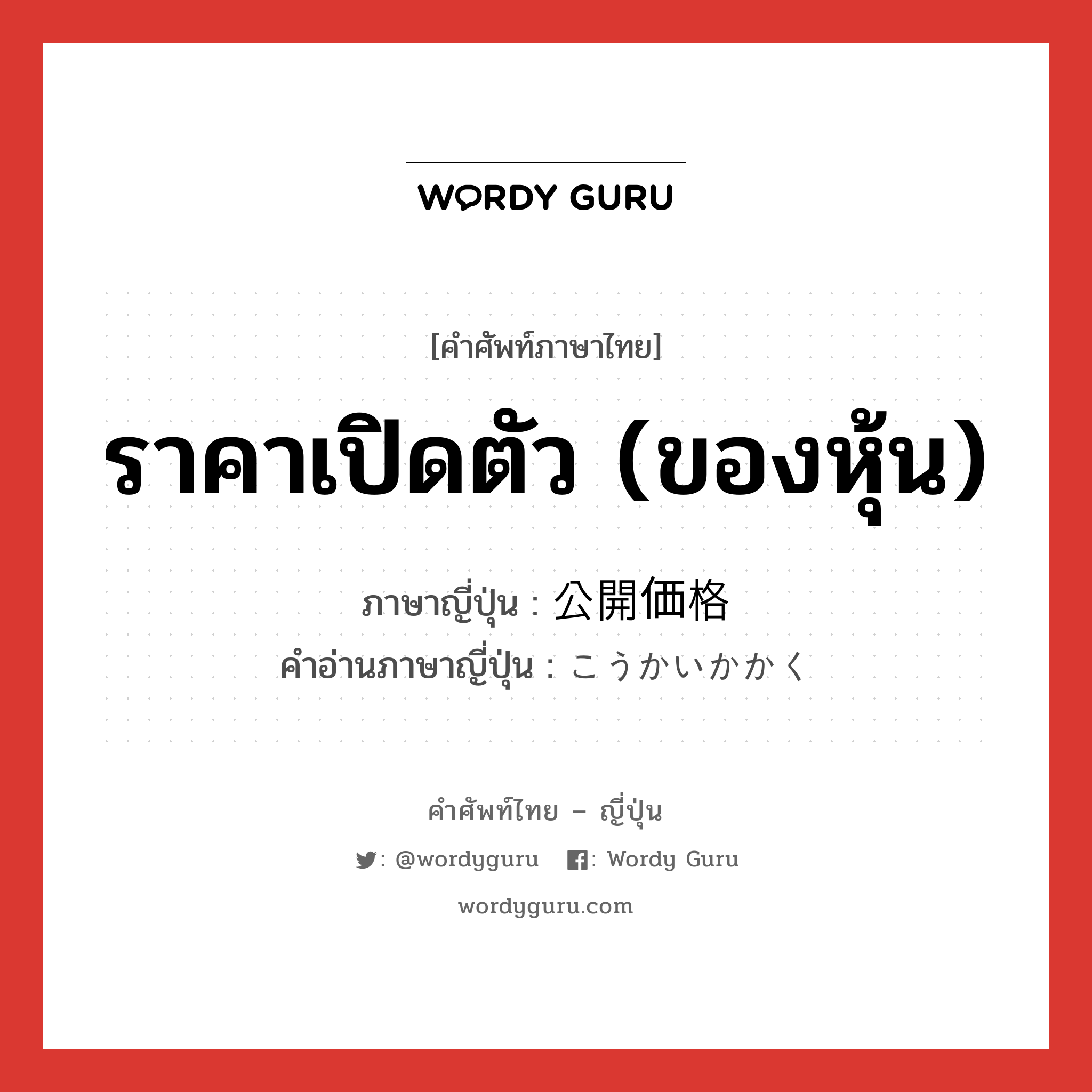 WORDY GURU

[คำศัพท์ภาษาไทย]

ราคาเปิดตัว (ของหุ้น)

ภาษาญี่ปุ่น : 公開価格

คำอ่านภาษาญี่ปุ่น : こうかいかかく

คำศัพท์ไทย – ญี่ปุ่น

: @wordyguru : Wordy Guru

wordyguru.com